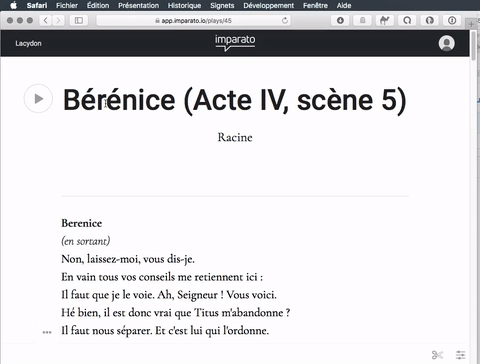 Safari Fichier Édition Présentation Historique Signets Développement Fenêtre Aide

app.imparato.io/plays/45

Lacydon

imparato

Bérénice (Acte IV, scène 5)

Racine

Berenice
(en sortant)
Non, laissez-moi, vous dis-je.
En vain tous vos conseils me retiennent ici :
Il faut que je le voie. Ah, Seigneur ! Vous voici.
Hé bien, il est donc vrai que Titus m'abandonne ?
Il faut nous séparer. Et c'est lui qui l'ordonne.